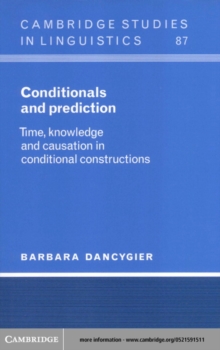 CAMBRIDGE STUDIES IN LINGUISTICS 87

Conditionals and prediction

Time, knowledge and causation in conditional constructions

BARBARA DANCYGIER

CAMBRIDGE

more information - www.cambridge.org/0521591511